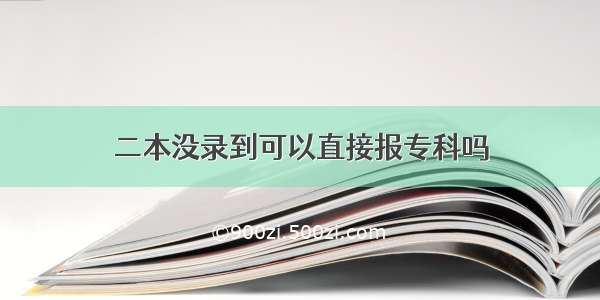 二本没录到可以直接报专科吗

©900zi.500zi.com